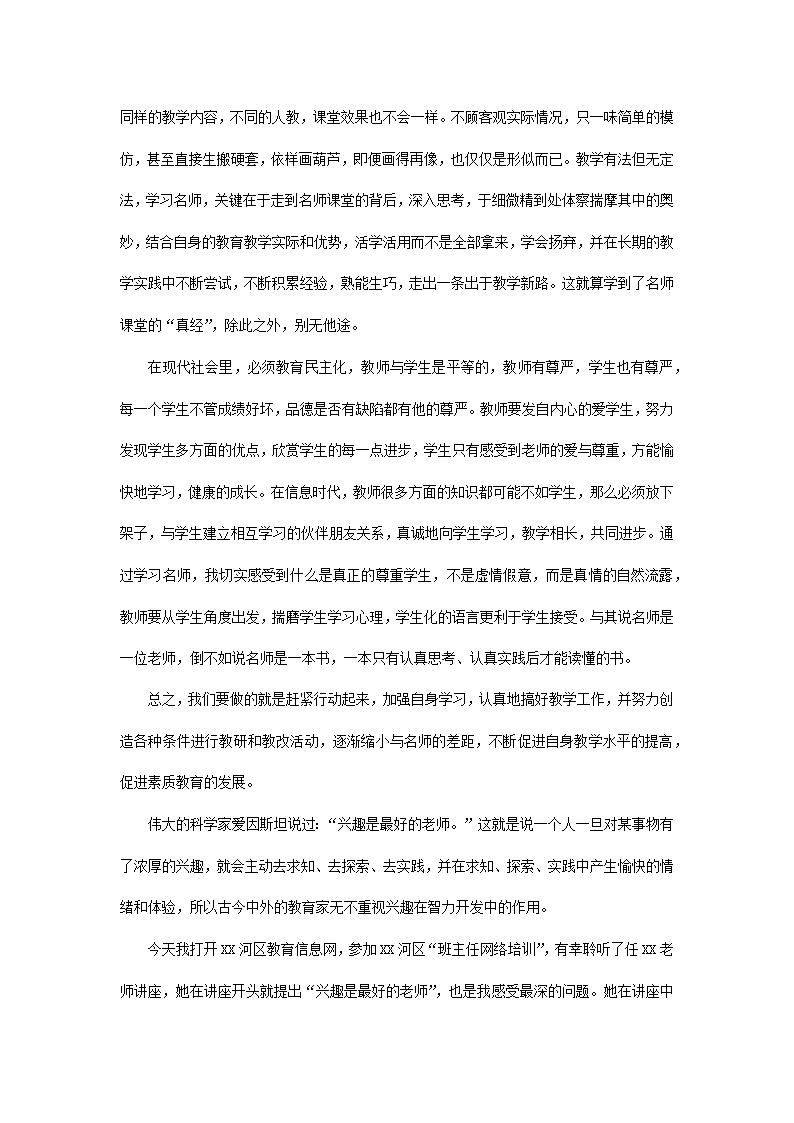 同样的教学内容，不同的人教，课堂效果也不会一样。不顾客观实际情况，只一味简单的模仿，甚至直接生搬硬套，依样画葫芦，即便画得再像，也仅仅是形似而已。教学有法但无定法，学习名师，关键在于走到名师课堂的背后，深入思考，于细微精到处体察揣摩其中的奥妙，结合自身的教育教学实际和优势，活学活用而不是全部拿来，学会扬弃，并在长期的教学实践中不断尝试，不断积累经验，熟能生巧，走出一条出于教学新路。这就算学到了名师课堂的“真经”，除此之外，别无他途。

在现代社会里，必须教育民主化，教师与学生是平等的，教师有尊严，学生也有尊严，每一个学生不管成绩好坏，品德是否有缺陷都有他的尊严。教师要发自内心的爱学生，努力发现学生多方面的优点，欣赏学生的每一点进步，学生只有感受到老师的爱与尊重，方能愉快地学习，健康的成长。在信息时代，教师很多方面的知识都可能不如学生，那么必须放下架子，与学生建立相互学习的伙伴朋友关系，真诚地向学生学习，教学相长，共同进步。通过学习名师，我切实感受到什么是真正的尊重学生，不是虚情假意，而是真情的自然流露，教师要从学生角度出发，揣磨学生学习心理，学生化的语言更利于学生接受。与其说名师是一位老师，倒不如说名师是一本书，一本只有认真思考、认真实践后才能读懂的书。

总之，我们要做的就是赶紧行动起来，加强自身学习，认真地搞好教学工作，并努力创造各种条件进行教研和教改活动，逐渐缩小与名师的差距，不断促进自身教学水平的提高，促进素质教育的发展。

伟大的科学家爱因斯坦说过：“兴趣是最好的老师。”这就是说一个人一旦对某事物有了浓厚的兴趣，就会主动去求知、去探索、去实践，并在求知、探索、实践中产生愉快的情绪和体验，所以古今中外的教育家无不重视兴趣在智力开发中的作用。

今天我打开 XX 河区教育信息网，参加 XX 河区“班主任网络培训”，有幸聆听了任 XX 老师讲座，她在讲座开头就提出“兴趣是最好的老师”，也是我感受最深的问题。她在讲座中